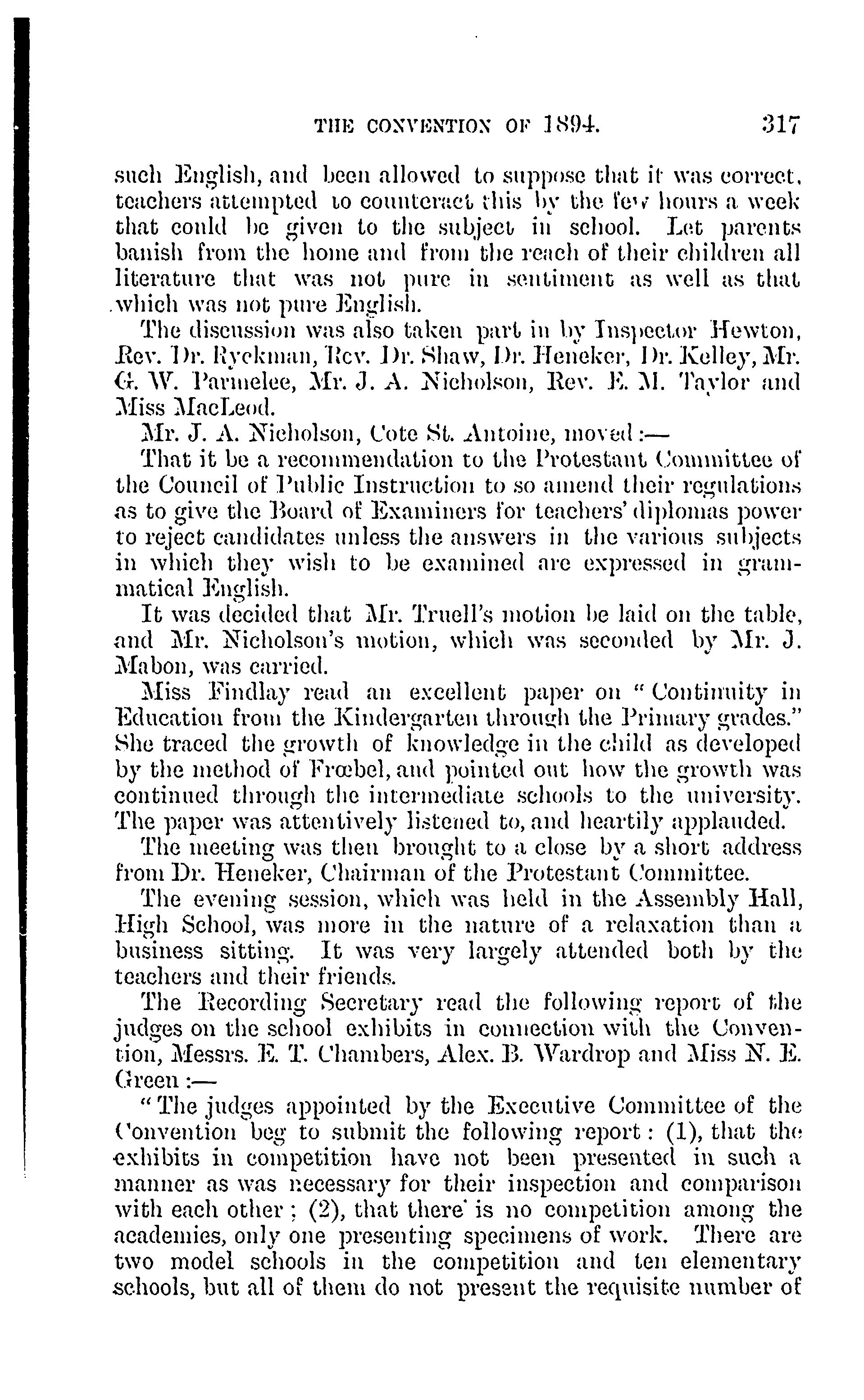 THE CONVENTION OF 1894. 317

such English, and been allowed to suppose that it was correct, teachers attempted to counteract this by the few hours a week that could be given to the subject in school. Let parents banish from the home and from the reach of their children all literature that was not pure in sentiment as well as that which was not pure English.

The discussion was also taken part in by Inspector Hewton, Rev. Dr. Ryckman, Rev. Dr. Shaw, Dr. Heneker, Dr. Kelley, Mr. G. W. Parmelee, Mr. J. A. Nicholson, Rev. E. M. Taylor and Miss MacLeod.

Mr. J. A. Nicholson, Cote St. Antoine, moved:—

That it be a recommendation to the Protestant Committee of the Council of Public Instruction to so amend their regulations as to give the Board of Examiners for teachers' diplomas power to reject candidates unless the answers in the various subjects in which they wish to be examined are expressed in grammatical English.

It was decided that Mr. Truell's motion be laid on the table, and Mr. Nicholson's motion, which was seconded by Mr. J. Mabon, was carried.

Miss Findlay read an excellent paper on "Continuity in Education from the Kindergarten through the Primary grades." She traced the growth of knowledge in the child as developed by the method of Frœbel, and pointed out how the growth was continued through the intermediate schools to the university. The paper was attentively listened to, and heartily applauded.

The meeting was then brought to a close by a short address from Dr. Heneker, Chairman of the Protestant Committee.

The evening session, which was held in the Assembly Hall, High School, was more in the nature of a relaxation than a business sitting. It was very largely attended both by the teachers and their friends.

The Recording Secretary read the following report of the judges on the school exhibits in connection with the Convention, Messrs. E. T. Chambers, Alex. B. Wardrop and Miss N. E. Green:—

"The judges appointed by the Executive Committee of the Convention beg to submit the following report: (1), that the exhibits in competition have not been presented in such a manner as was necessary for their inspection and comparison with each other; (2), that there is no competition among the academies, only one presenting specimens of work. There are two model schools in the competition and ten elementary schools, but all of them do not present the requisite number of